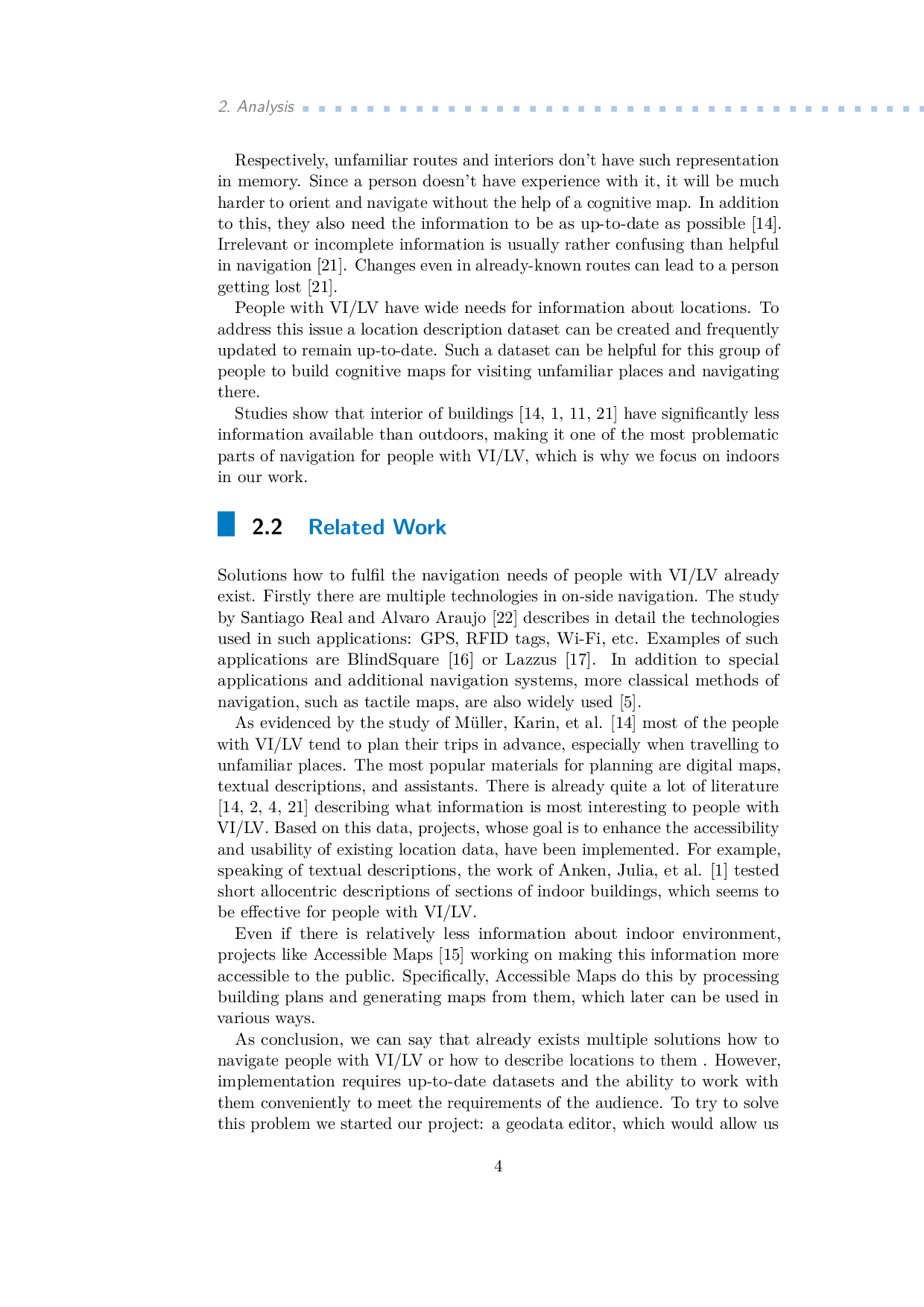 2. Analysis

Respectively, unfamiliar routes and interiors don't have such representation in memory. Since a person doesn't have experience with it, it will be much harder to orient and navigate without the help of a cognitive map. In addition to this, they also need the information to be as up-to-date as possible [14]. Irrelevant or incomplete information is usually rather confusing than helpful in navigation [21]. Changes even in already-known routes can lead to a person getting lost [21].

People with VI/LV have wide needs for information about locations. To address this issue a location description dataset can be created and frequently updated to remain up-to-date. Such a dataset can be helpful for this group of people to build cognitive maps for visiting unfamiliar places and navigating there.

Studies show that interior of buildings [14, 1, 11, 21] have significantly less information available than outdoors, making it one of the most problematic parts of navigation for people with VI/LV, which is why we focus on indoors in our work.

2.2 Related Work

Solutions how to fulfil the navigation needs of people with VI/LV already exist. Firstly there are multiple technologies in on-side navigation. The study by Santiago Real and Alvaro Araujo [22] describes in detail the technologies used in such applications: GPS, RFID tags, Wi-Fi, etc. Examples of such applications are BlindSquare [16] or Lazzus [17]. In addition to special applications and additional navigation systems, more classical methods of navigation, such as tactile maps, are also widely used [5].

As evidenced by the study of Müller, Karin, et al. [14] most of the people with VI/LV tend to plan their trips in advance, especially when travelling to unfamiliar places. The most popular materials for planning are digital maps, textual descriptions, and assistants. There is already quite a lot of literature [14, 2, 4, 21] describing what information is most interesting to people with VI/LV. Based on this data, projects, whose goal is to enhance the accessibility and usability of existing location data, have been implemented. For example, speaking of textual descriptions, the work of Anken, Julia, et al. [1] tested short allocentric descriptions of sections of indoor buildings, which seems to be effective for people with VI/LV.

Even if there is relatively less information about indoor environment, projects like Accessible Maps [15] working on making this information more accessible to the public. Specifically, Accessible Maps do this by processing building plans and generating maps from them, which later can be used in various ways.

As conclusion, we can say that already exists multiple solutions how to navigate people with VI/LV or how to describe locations to them . However, implementation requires up-to-date datasets and the ability to work with them conveniently to meet the requirements of the audience. To try to solve this problem we started our project: a geodata editor, which would allow us

4